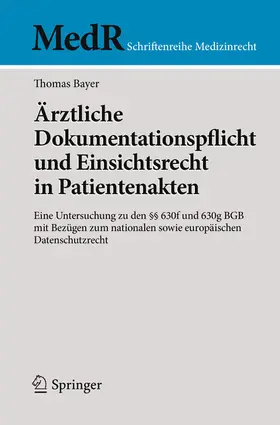 MedR Schriftenreihe Medizinrecht

Thomas Bayer

Ärztliche Dokumentationspflicht und Einsichtsrecht in Patientenakten

Eine Untersuchung zu den §§ 630f und 630g BGB mit Bezügen zum nationalen sowie europäischen Datenschutzrecht

Springer